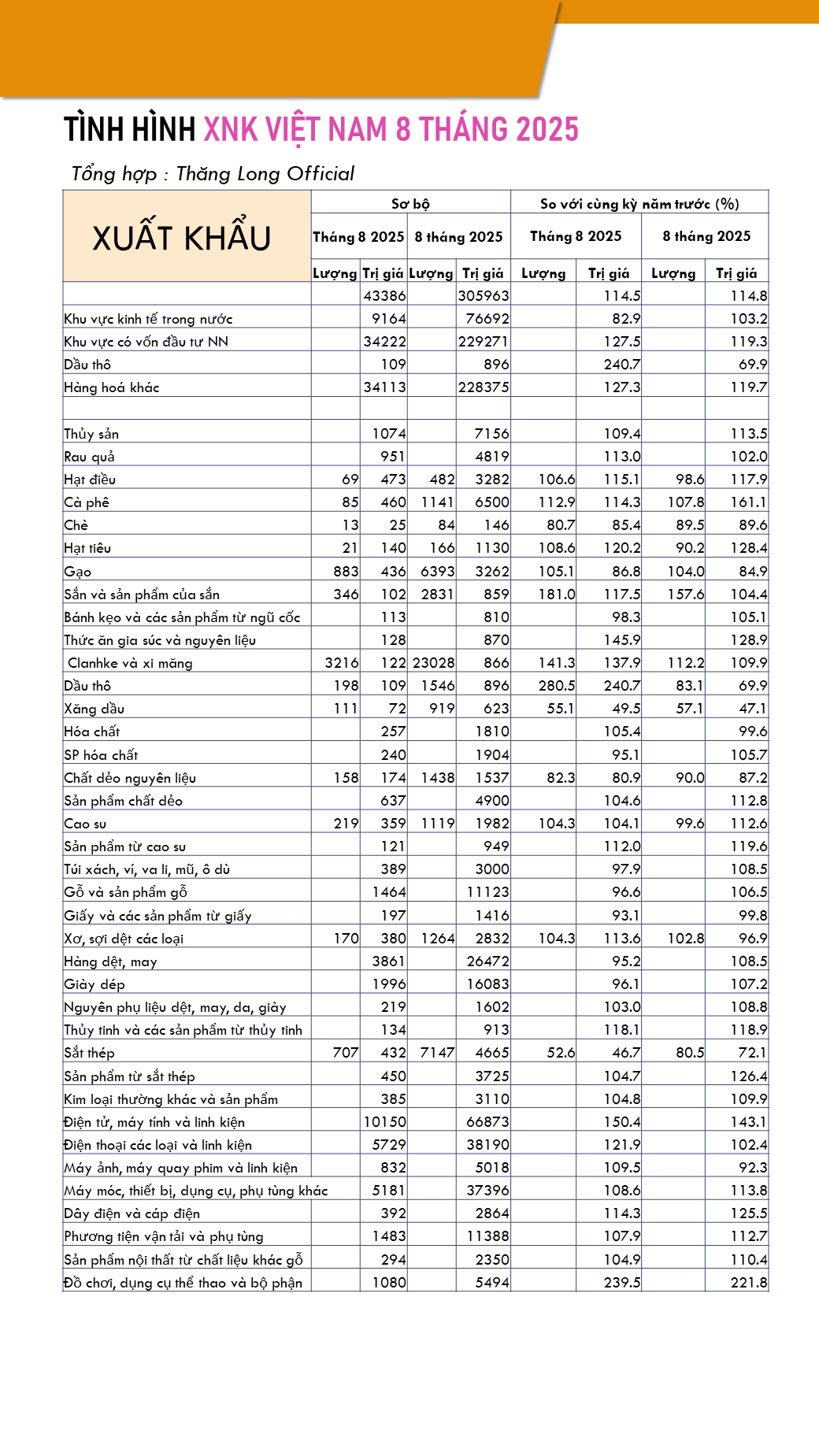 TÌNH HÌNH XNK VIỆT NAM 8 THÁNG 2025

Tổng hợp : Thăng Long Official

| XUẤT KHẨU | Sơ bộ | | | | So với cùng kỳ năm trước (%) | | | |
|---|---|---|---|---|---|---|---|---|
| | Tháng 8 2025 | | 8 tháng 2025 | | Tháng 8 2025 | | 8 tháng 2025 | |
| | Lượng | Trị giá | Lượng | Trị giá | Lượng | Trị giá | Lượng | Trị giá |
| | | 43386 | | 305963 | | 114.5 | | 114.8 |
| Khu vực kinh tế trong nước | | 9164 | | 76692 | | 82.9 | | 103.2 |
| Khu vực có vốn đầu tư NN | | 34222 | | 229271 | | 127.5 | | 119.3 |
| Dầu thô | | 109 | | 896 | | 240.7 | | 69.9 |
| Hàng hoá khác | | 34113 | | 228375 | | 127.3 | | 119.7 |
| | | | | | | | | |
| Thủy sản | | 1074 | | 7156 | | 109.4 | | 113.5 |
| Rau quả | | 951 | | 4819 | | 113.0 | | 102.0 |
| Hạt điều | 69 | 473 | 482 | 3282 | 106.6 | 115.1 | 98.6 | 117.9 |
| Cà phê | 85 | 460 | 1141 | 6500 | 112.9 | 114.3 | 107.8 | 161.1 |
| Chè | 13 | 25 | 84 | 146 | 80.7 | 85.4 | 89.5 | 89.6 |
| Hạt tiêu | 21 | 140 | 166 | 1130 | 108.6 | 120.2 | 90.2 | 128.4 |
| Gạo | 883 | 436 | 6393 | 3262 | 105.1 | 86.8 | 104.0 | 84.9 |
| Sắn và sản phẩm của sắn | 346 | 102 | 2831 | 859 | 181.0 | 117.5 | 157.6 | 104.4 |
| Bánh kẹo và các sản phẩm từ ngũ cốc | | 113 | | 810 | | 98.3 | | 105.1 |
| Thức ăn gia súc và nguyên liệu | | 128 | | 870 | | 145.9 | | 128.9 |
| Clanhke và xi măng | 3216 | 122 | 23028 | 866 | 141.3 | 137.9 | 112.2 | 109.9 |
| Dầu thô | 198 | 109 | 1546 | 896 | 280.5 | 240.7 | 83.1 | 69.9 |
| Xăng dầu | 111 | 72 | 919 | 623 | 55.1 | 49.5 | 57.1 | 47.1 |
| Hóa chất | | 257 | | 1810 | | 105.4 | | 99.6 |
| SP hóa chất | | 240 | | 1904 | | 95.1 | | 105.7 |
| Chất dẻo nguyên liệu | 158 | 174 | 1438 | 1537 | 82.3 | 80.9 | 90.0 | 87.2 |
| Sản phẩm chất dẻo | | 637 | | 4900 | | 104.6 | | 112.8 |
| Cao su | 219 | 359 | 1119 | 1982 | 104.3 | 104.1 | 99.6 | 112.6 |
| Sản phẩm từ cao su | | 121 | | 949 | | 112.0 | | 119.6 |
| Túi xách, ví, va li, mũ, ô dù | | 389 | | 3000 | | 97.9 | | 108.5 |
| Gỗ và sản phẩm gỗ | | 1464 | | 11123 | | 96.6 | | 106.5 |
| Giấy và các sản phẩm từ giấy | | 197 | | 1416 | | 93.1 | | 99.8 |
| Xơ, sợi dệt các loại | 170 | 380 | 1264 | 2832 | 104.3 | 113.6 | 102.8 | 96.9 |
| Hàng dệt, may | | 3861 | | 26472 | | 95.2 | | 108.5 |
| Giày dép | | 1996 | | 16083 | | 96.1 | | 107.2 |
| Nguyên phụ liệu dệt, may, da, giày | | 219 | | 1602 | | 103.0 | | 108.8 |
| Thủy tinh và các sản phẩm từ thủy tinh | | 134 | | 913 | | 118.1 | | 118.9 |
| Sắt thép | 707 | 432 | 7147 | 4665 | 52.6 | 46.7 | 80.5 | 72.1 |
| Sản phẩm từ sắt thép | | 450 | | 3725 | | 104.7 | | 126.4 |
| Kim loại thường khác và sản phẩm | | 385 | | 3110 | | 104.8 | | 109.9 |
| Điện tử, máy tính và linh kiện | | 10150 | | 66873 | | 150.4 | | 143.1 |
| Điện thoại các loại và linh kiện | | 5729 | | 38190 | | 121.9 | | 102.4 |
| Máy ảnh, máy quay phim và linh kiện | | 832 | | 5018 | | 109.5 | | 92.3 |
| Máy móc, thiết bị, dụng cụ, phụ tùng khác | | 5181 | | 37396 | | 108.6 | | 113.8 |
| Dây điện và cáp điện | | 392 | | 2864 | | 114.3 | | 125.5 |
| Phương tiện vận tải và phụ tùng | | 1483 | | 11388 | | 107.9 | | 112.7 |
| Sản phẩm nội thất từ chất liệu khác gỗ | | 294 | | 2350 | | 104.9 | | 110.4 |
| Đồ chơi, dụng cụ thể thao và bộ phận | | 1080 | | 5494 | | 239.5 | | 221.8 |